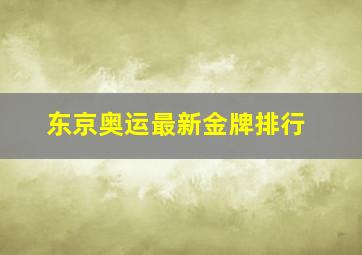 东京奥运最新金牌排行